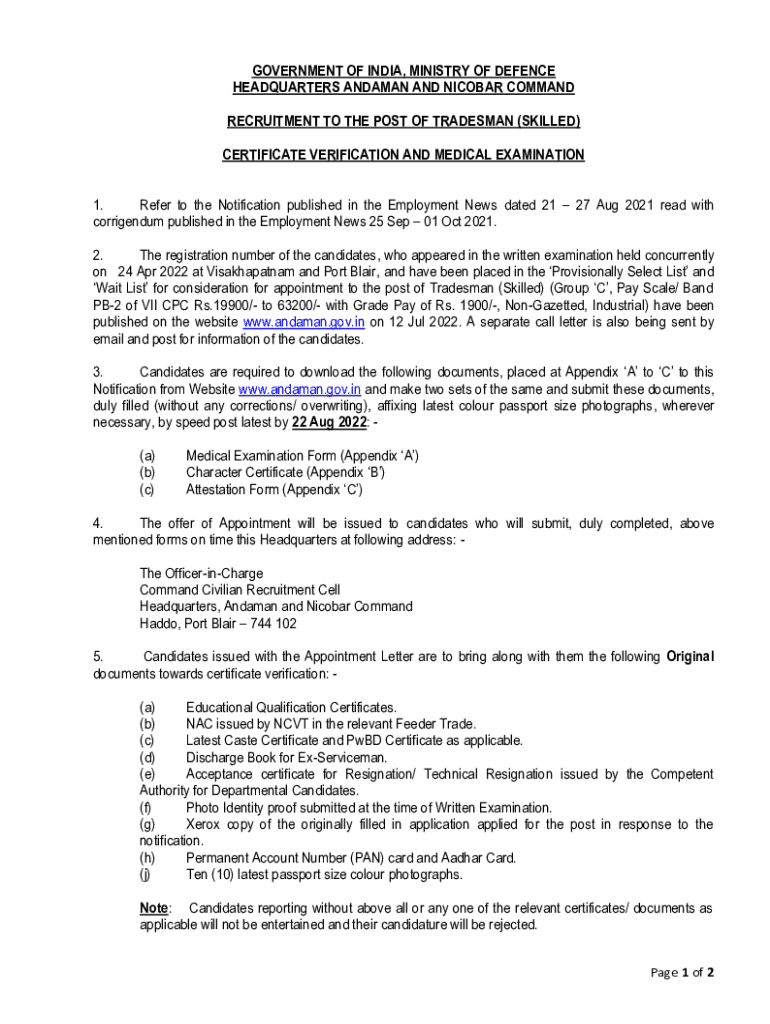 GOVERNMENT OF INDIA, MINISTRY OF DEFENCE
HEADQUARTERS ANDAMAN AND NICOBAR COMMAND

RECRUITMENT TO THE POST OF TRADESMAN (SKILLED)

CERTIFICATE VERIFICATION AND MEDICAL EXAMINATION

1. Refer to the Notification published in the Employment News dated 21 – 27 Aug 2021 read with corrigendum published in the Employment News 25 Sep – 01 Oct 2021.

2. The registration number of the candidates, who appeared in the written examination held concurrently on 24 Apr 2022 at Visakhapatnam and Port Blair, and have been placed in the 'Provisionally Select List' and 'Wait List' for consideration for appointment to the post of Tradesman (Skilled) (Group 'C', Pay Scale/ Band PB-2 of VII CPC Rs.19900/- to 63200/- with Grade Pay of Rs. 1900/-, Non-Gazetted, Industrial) have been published on the website www.andaman.gov.in on 12 Jul 2022. A separate call letter is also being sent by email and post for information of the candidates.

3. Candidates are required to download the following documents, placed at Appendix 'A' to 'C' to this Notification from Website www.andaman.gov.in and make two sets of the same and submit these documents, duly filled (without any corrections/ overwriting), affixing latest colour passport size photographs, wherever necessary, by speed post latest by 22 Aug 2022: -

(a) Medical Examination Form (Appendix 'A')
(b) Character Certificate (Appendix 'B')
(c) Attestation Form (Appendix 'C')

4. The offer of Appointment will be issued to candidates who will submit, duly completed, above mentioned forms on time this Headquarters at following address: -

The Officer-in-Charge
Command Civilian Recruitment Cell
Headquarters, Andaman and Nicobar Command
Haddo, Port Blair – 744 102

5. Candidates issued with the Appointment Letter are to bring along with them the following Original documents towards certificate verification: -

(a) Educational Qualification Certificates.
(b) NAC issued by NCVT in the relevant Feeder Trade.
(c) Latest Caste Certificate and PwBD Certificate as applicable.
(d) Discharge Book for Ex-Serviceman.
(e) Acceptance certificate for Resignation/ Technical Resignation issued by the Competent Authority for Departmental Candidates.
(f) Photo Identity proof submitted at the time of Written Examination.
(g) Xerox copy of the originally filled in application applied for the post in response to the notification.
(h) Permanent Account Number (PAN) card and Aadhar Card.
(j) Ten (10) latest passport size colour photographs.

Note: Candidates reporting without above all or any one of the relevant certificates/ documents as applicable will not be entertained and their candidature will be rejected.

Page 1 of 2